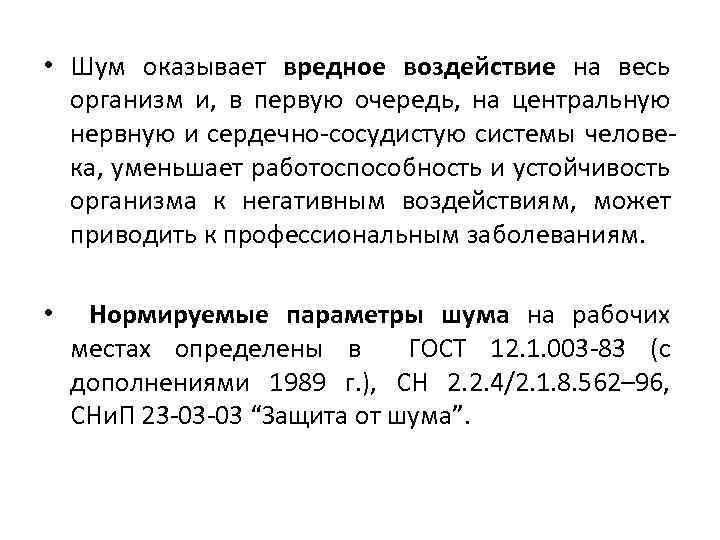 • Шум оказывает вредное воздействие на весь организм и, в первую очередь, на центральную нервную и сердечно-сосудистую системы человека, уменьшает работоспособность и устойчивость организма к негативным воздействиям, может приводить к профессиональным заболеваниям.

• Нормируемые параметры шума на рабочих местах определены в ГОСТ 12.1.003-83 (с дополнениями 1989 г.), СН 2.2.4/2.1.8.562–96, СНиП 23-03-03 “Защита от шума”.